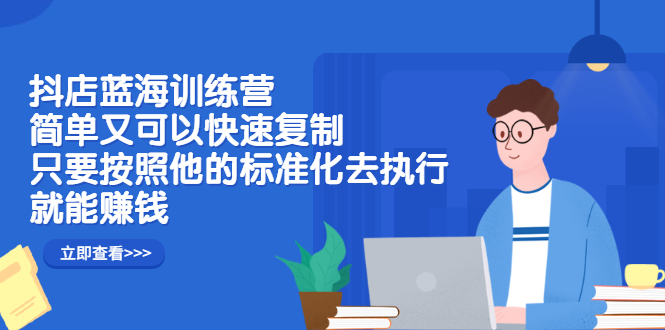 抖店蓝海训练营
简单又可以快速复制
只要按照他的标准化去执行
就能赚钱

立即查看>>>